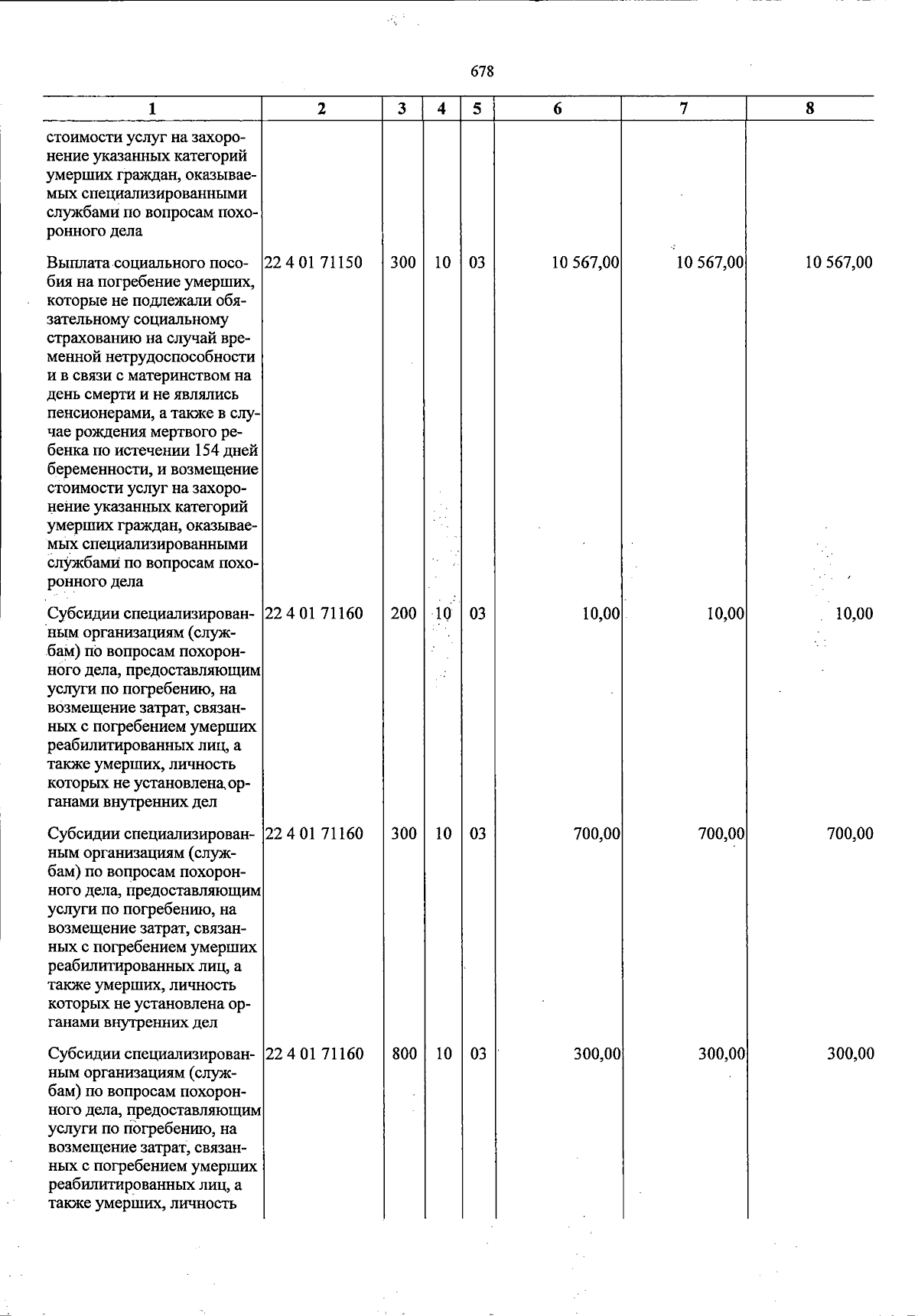 678

| 1 | 2 | 3 | 4 | 5 | 6 | 7 | 8 |
|---|---|---|---|---|---|---|---|
| стоимости услуг на захоронение указанных категорий умерших граждан, оказываемых специализированными службами по вопросам похоронного дела | | | | | | | |
| Выплата социального пособия на погребение умерших, которые не подлежали обязательному социальному страхованию на случай временной нетрудоспособности и в связи с материнством на день смерти и не являлись пенсионерами, а также в случае рождения мертвого ребенка по истечении 154 дней беременности, и возмещение стоимости услуг на захоронение указанных категорий умерших граждан, оказываемых специализированными службами по вопросам похоронного дела | 22 4 01 71150 | 300 | 10 | 03 | 10 567,00 | 10 567,00 | 10 567,00 |
| Субсидии специализированным организациям (службам) по вопросам похоронного дела, предоставляющим услуги по погребению, на возмещение затрат, связанных с погребением умерших реабилитированных лиц, а также умерших, личность которых не установлена органами внутренних дел | 22 4 01 71160 | 200 | 10 | 03 | 10,00 | 10,00 | 10,00 |
| Субсидии специализированным организациям (службам) по вопросам похоронного дела, предоставляющим услуги по погребению, на возмещение затрат, связанных с погребением умерших реабилитированных лиц, а также умерших, личность которых не установлена органами внутренних дел | 22 4 01 71160 | 300 | 10 | 03 | 700,00 | 700,00 | 700,00 |
| Субсидии специализированным организациям (службам) по вопросам похоронного дела, предоставляющим услуги по погребению, на возмещение затрат, связанных с погребением умерших реабилитированных лиц, а также умерших, личность | 22 4 01 71160 | 800 | 10 | 03 | 300,00 | 300,00 | 300,00 |